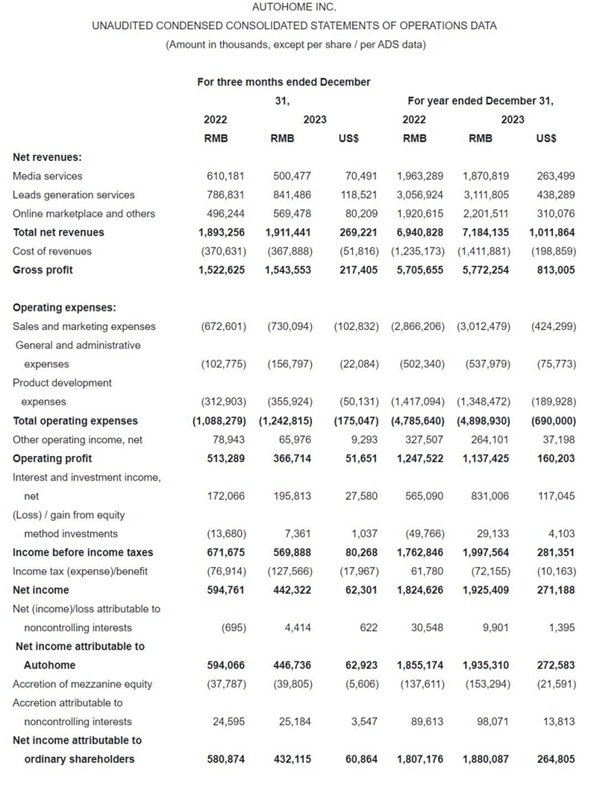 AUTOHOME INC.
UNAUDITED CONDENSED CONSOLIDATED STATEMENTS OF OPERATIONS DATA
(Amount in thousands, except per share / per ADS data)

| | For three months ended December 31, | | | For year ended December 31, | | |
|---|---|---|---|---|---|---|
| | 2022 | 2023 | | 2022 | 2023 | |
| | RMB | RMB | US$ | RMB | RMB | US$ |
| **Net revenues:** | | | | | | |
| Media services | 610,181 | 500,477 | 70,491 | 1,963,289 | 1,870,819 | 263,499 |
| Leads generation services | 786,831 | 841,486 | 118,521 | 3,056,924 | 3,111,805 | 438,289 |
| Online marketplace and others | 496,244 | 569,478 | 80,209 | 1,920,615 | 2,201,511 | 310,076 |
| **Total net revenues** | **1,893,256** | **1,911,441** | **269,221** | **6,940,828** | **7,184,135** | **1,011,864** |
| Cost of revenues | (370,631) | (367,888) | (51,816) | (1,235,173) | (1,411,881) | (198,859) |
| **Gross profit** | **1,522,625** | **1,543,553** | **217,405** | **5,705,655** | **5,772,254** | **813,005** |
| **Operating expenses:** | | | | | | |
| Sales and marketing expenses | (672,601) | (730,094) | (102,832) | (2,866,206) | (3,012,479) | (424,299) |
| General and administrative expenses | (102,775) | (156,797) | (22,084) | (502,340) | (537,979) | (75,773) |
| Product development expenses | (312,903) | (355,924) | (50,131) | (1,417,094) | (1,348,472) | (189,928) |
| **Total operating expenses** | **(1,088,279)** | **(1,242,815)** | **(175,047)** | **(4,785,640)** | **(4,898,930)** | **(690,000)** |
| Other operating income, net | 78,943 | 65,976 | 9,293 | 327,507 | 264,101 | 37,198 |
| **Operating profit** | **513,289** | **366,714** | **51,651** | **1,247,522** | **1,137,425** | **160,203** |
| Interest and investment income, net | 172,066 | 195,813 | 27,580 | 565,090 | 831,006 | 117,045 |
| (Loss) / gain from equity method investments | (13,680) | 7,361 | 1,037 | (49,766) | 29,133 | 4,103 |
| **Income before income taxes** | **671,675** | **569,888** | **80,268** | **1,762,846** | **1,997,564** | **281,351** |
| Income tax (expense)/benefit | (76,914) | (127,566) | (17,967) | 61,780 | (72,155) | (10,163) |
| **Net income** | **594,761** | **442,322** | **62,301** | **1,824,626** | **1,925,409** | **271,188** |
| Net (income)/loss attributable to noncontrolling interests | (695) | 4,414 | 622 | 30,548 | 9,901 | 1,395 |
| **Net income attributable to Autohome** | **594,066** | **446,736** | **62,923** | **1,855,174** | **1,935,310** | **272,583** |
| Accretion of mezzanine equity | (37,787) | (39,805) | (5,606) | (137,611) | (153,294) | (21,591) |
| Accretion attributable to noncontrolling interests | 24,595 | 25,184 | 3,547 | 89,613 | 98,071 | 13,813 |
| **Net income attributable to ordinary shareholders** | **580,874** | **432,115** | **60,864** | **1,807,176** | **1,880,087** | **264,805** |